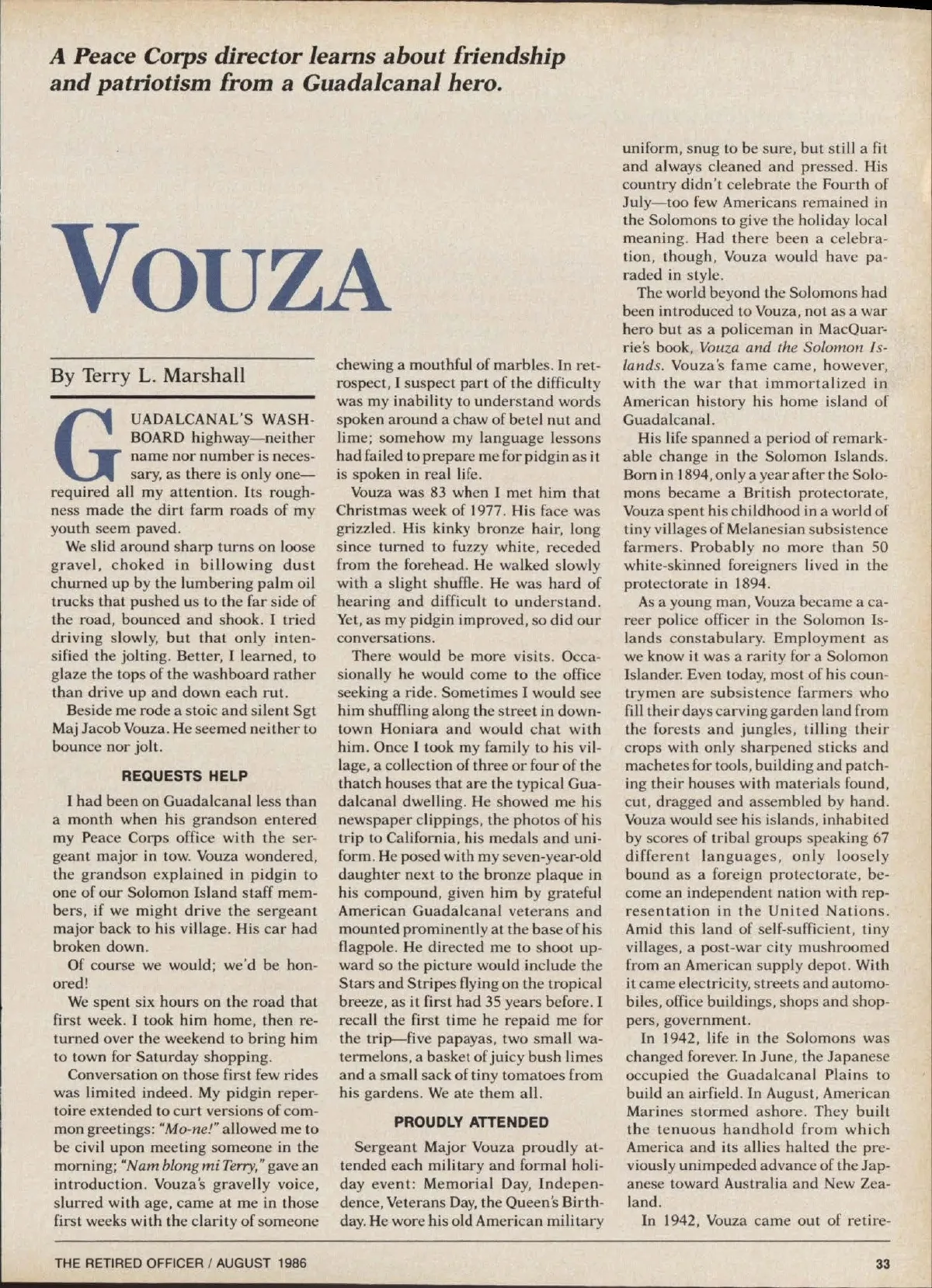 A Peace Corps director learns about friendship and patriotism from a Guadalcanal hero.

VOUZA

By Terry L. Marshall

GUADALCANAL'S WASHBOARD highway—neither name nor number is necessary, as there is only one—required all my attention. Its roughness made the dirt farm roads of my youth seem paved.

We slid around sharp turns on loose gravel, choked in billowing dust churned up by the lumbering palm oil trucks that pushed us to the far side of the road, bounced and shook. I tried driving slowly, but that only intensified the jolting. Better, I learned, to glaze the tops of the washboard rather than drive up and down each rut.

Beside me rode a stoic and silent Sgt Maj Jacob Vouza. He seemed neither to bounce nor jolt.

REQUESTS HELP

I had been on Guadalcanal less than a month when his grandson entered my Peace Corps office with the sergeant major in tow. Vouza wondered, the grandson explained in pidgin to one of our Solomon Island staff members, if we might drive the sergeant major back to his village. His car had broken down.

Of course we would; we'd be honored!

We spent six hours on the road that first week. I took him home, then returned over the weekend to bring him to town for Saturday shopping.

Conversation on those first few rides was limited indeed. My pidgin repertoire extended to curt versions of common greetings: "Mo-ne!" allowed me to be civil upon meeting someone in the morning; "Nam blong mi Terry," gave an introduction. Vouza's gravelly voice, slurred with age, came at me in those first weeks with the clarity of someone chewing a mouthful of marbles. In retrospect, I suspect part of the difficulty was my inability to understand words spoken around a chaw of betel nut and lime; somehow my language lessons had failed to prepare me for pidgin as it is spoken in real life.

Vouza was 83 when I met him that Christmas week of 1977. His face was grizzled. His kinky bronze hair, long since turned to fuzzy white, receded from the forehead. He walked slowly with a slight shuffle. He was hard of hearing and difficult to understand. Yet, as my pidgin improved, so did our conversations.

There would be more visits. Occasionally he would come to the office seeking a ride. Sometimes I would see him shuffling along the street in downtown Honiara and would chat with him. Once I took my family to his village, a collection of three or four of the thatch houses that are the typical Guadalcanal dwelling. He showed me his newspaper clippings, the photos of his trip to California, his medals and uniform. He posed with my seven-year-old daughter next to the bronze plaque in his compound, given him by grateful American Guadalcanal veterans and mounted prominently at the base of his flagpole. He directed me to shoot upward so the picture would include the Stars and Stripes flying on the tropical breeze, as it first had 35 years before. I recall the first time he repaid me for the trip—five papayas, two small watermelons, a basket of juicy bush limes and a small sack of tiny tomatoes from his gardens. We ate them all.

PROUDLY ATTENDED

Sergeant Major Vouza proudly attended each military and formal holiday event: Memorial Day, Independence, Veterans Day, the Queen's Birthday. He wore his old American military uniform, snug to be sure, but still a fit and always cleaned and pressed. His country didn't celebrate the Fourth of July—too few Americans remained in the Solomons to give the holiday local meaning. Had there been a celebration, though, Vouza would have paraded in style.

The world beyond the Solomons had been introduced to Vouza, not as a war hero but as a policeman in MacQuarrie's book, Vouza and the Solomon Islands. Vouza's fame came, however, with the war that immortalized in American history his home island of Guadalcanal.

His life spanned a period of remarkable change in the Solomon Islands. Born in 1894, only a year after the Solomons became a British protectorate, Vouza spent his childhood in a world of tiny villages of Melanesian subsistence farmers. Probably no more than 50 white-skinned foreigners lived in the protectorate in 1894.

As a young man, Vouza became a career police officer in the Solomon Islands constabulary. Employment as we know it was a rarity for a Solomon Islander. Even today, most of his countrymen are subsistence farmers who fill their days carving garden land from the forests and jungles, tilling their crops with only sharpened sticks and machetes for tools, building and patching their houses with materials found, cut, dragged and assembled by hand. Vouza would see his islands, inhabited by scores of tribal groups speaking 67 different languages, only loosely bound as a foreign protectorate, become an independent nation with representation in the United Nations. Amid this land of self-sufficient, tiny villages, a post-war city mushroomed from an American supply depot. With it came electricity, streets and automobiles, office buildings, shops and shoppers, government.

In 1942, life in the Solomons was changed forever. In June, the Japanese occupied the Guadalcanal Plains to build an airfield. In August, American Marines stormed ashore. They built the tenuous handhold from which America and its allies halted the previously unimpeded advance of the Japanese toward Australia and New Zealand.

In 1942, Vouza came out of retire-

THE RETIRED OFFICER / AUGUST 1986

33